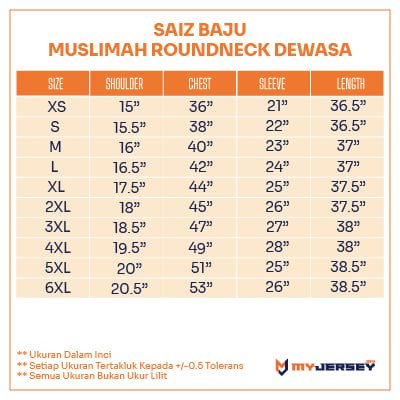 SAIZ BAJU
MUSLIMAH ROUNDNECK DEWASA

| SIZE | SHOULDER | CHEST | SLEEVE | LENGTH |
|---|---|---|---|---|
| XS | 15” | 36” | 21” | 36.5” |
| S | 15.5” | 38” | 22” | 36.5” |
| M | 16” | 40” | 23” | 37” |
| L | 16.5” | 42” | 24” | 37” |
| XL | 17.5” | 44” | 25” | 37.5” |
| 2XL | 18” | 45” | 26” | 37.5” |
| 3XL | 18.5” | 47” | 27” | 38” |
| 4XL | 19.5” | 49” | 28” | 38” |
| 5XL | 20” | 51” | 25” | 38.5” |
| 6XL | 20.5” | 53” | 26” | 38.5” |

** Ukuran Dalam Inci
** Setiap Ukuran Tertakluk Kepada +/-0.5 Tolerans
** Semua Ukuran Bukan Ukur Lilit

MYJERSEY